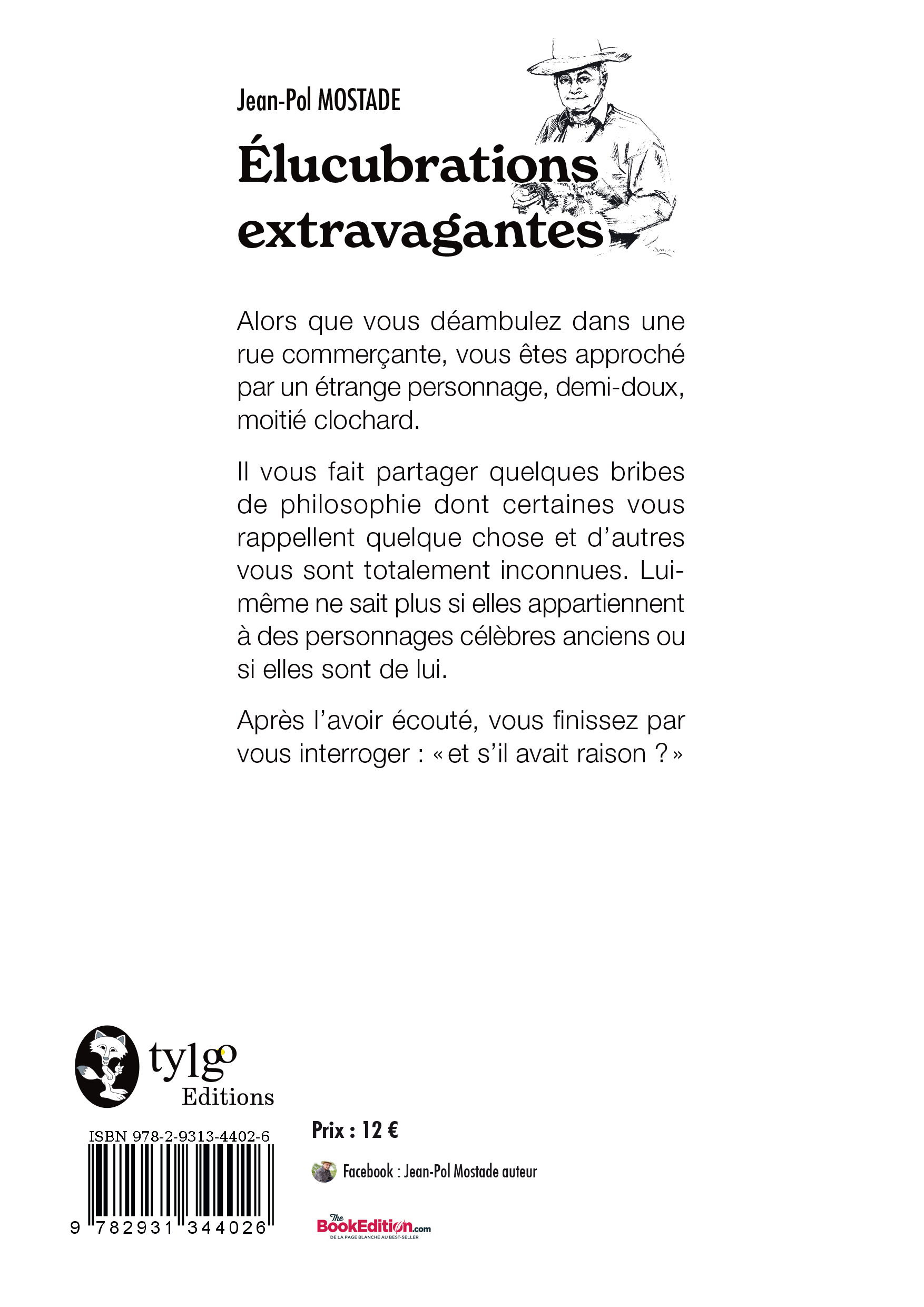 Jean-Pol MOSTADE

Élucubrations extravagantes

Alors que vous déambulez dans une rue commerçante, vous êtes approché par un étrange personnage, demi-doux, moitié clochard.

Il vous fait partager quelques bribes de philosophie dont certaines vous rappellent quelque chose et d'autres vous sont totalement inconnues. Lui-même ne sait plus si elles appartiennent à des personnages célèbres anciens ou si elles sont de lui.

Après l'avoir écouté, vous finissez par vous interroger : « et s'il avait raison ? »

tylgo
Editions

ISBN 978-2-9313-4402-6

9 782931 344026

Prix : 12 €

Facebook : Jean-Pol Mostade auteur

The BookEdition.com
DE LA PAGE BLANCHE AU BEST-SELLER